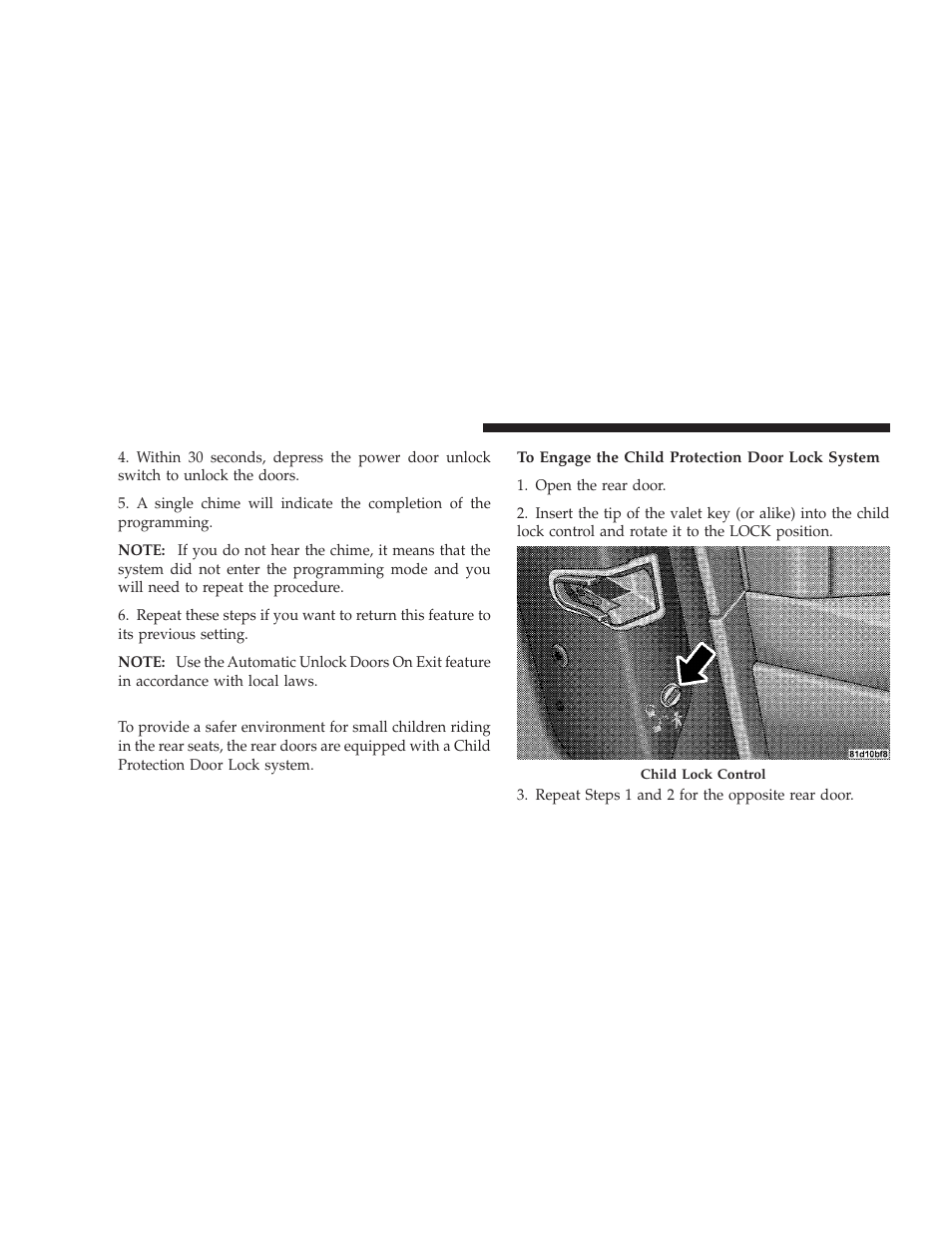 4. Within 30 seconds, depress the power door unlock switch to unlock the doors.

5. A single chime will indicate the completion of the programming.

NOTE: If you do not hear the chime, it means that the system did not enter the programming mode and you will need to repeat the procedure.

6. Repeat these steps if you want to return this feature to its previous setting.

NOTE: Use the Automatic Unlock Doors On Exit feature in accordance with local laws.

To provide a safer environment for small children riding in the rear seats, the rear doors are equipped with a Child Protection Door Lock system.

To Engage the Child Protection Door Lock System

1. Open the rear door.

2. Insert the tip of the valet key (or alike) into the child lock control and rotate it to the LOCK position.

81d10bf8

Child Lock Control

3. Repeat Steps 1 and 2 for the opposite rear door.